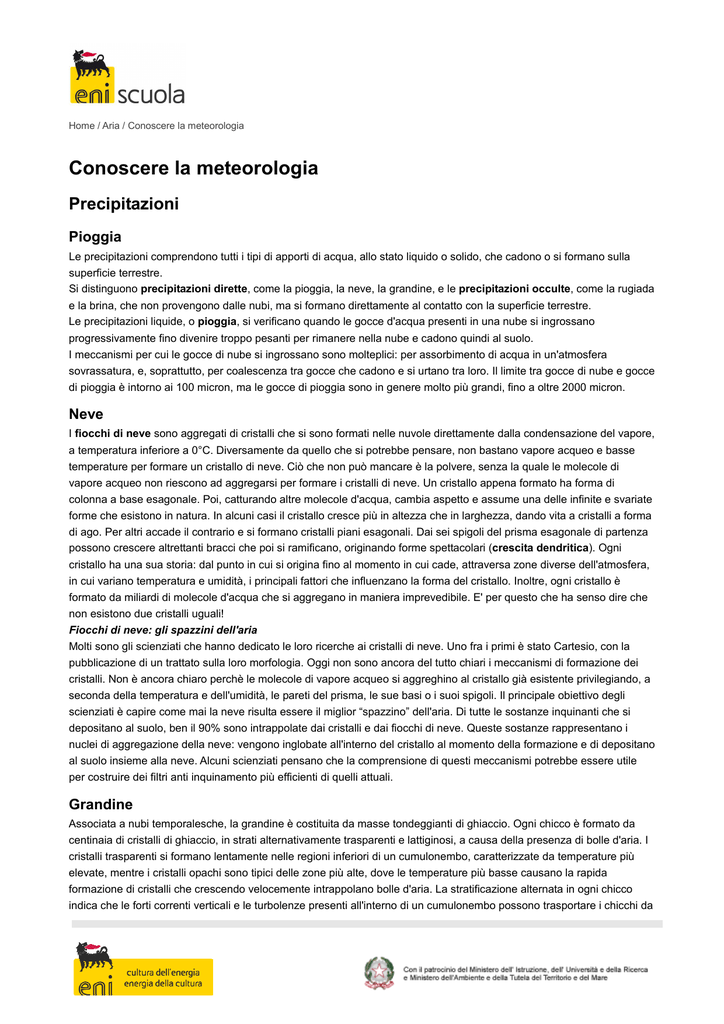 eni scuola

Home / Aria / Conoscere la meteorologia

Conoscere la meteorologia

Precipitazioni

Pioggia

Le precipitazioni comprendono tutti i tipi di apporti di acqua, allo stato liquido o solido, che cadono o si formano sulla superficie terrestre.
Si distinguono precipitazioni dirette, come la pioggia, la neve, la grandine, e le precipitazioni occulte, come la rugiada e la brina, che non provengono dalle nubi, ma si formano direttamente al contatto con la superficie terrestre.
Le precipitazioni liquide, o pioggia, si verificano quando le gocce d'acqua presenti in una nube si ingrossano progressivamente fino divenire troppo pesanti per rimanere nella nube e cadono quindi al suolo.
I meccanismi per cui le gocce di nube si ingrossano sono molteplici: per assorbimento di acqua in un'atmosfera sovrassatura, e, soprattutto, per coalescenza tra gocce che cadono e si urtano tra loro. Il limite tra gocce di nube e gocce di pioggia è intorno ai 100 micron, ma le gocce di pioggia sono in genere molto più grandi, fino a oltre 2000 micron.

Neve

I fiocchi di neve sono aggregati di cristalli che si sono formati nelle nuvole direttamente dalla condensazione del vapore, a temperatura inferiore a 0°C. Diversamente da quello che si potrebbe pensare, non bastano vapore acqueo e basse temperature per formare un cristallo di neve. Ciò che non può mancare è la polvere, senza la quale le molecole di vapore acqueo non riescono ad aggregarsi per formare i cristalli di neve. Un cristallo appena formato ha forma di colonna a base esagonale. Poi, catturando altre molecole d'acqua, cambia aspetto e assume una delle infinite e svariate forme che esistono in natura. In alcuni casi il cristallo cresce più in altezza che in larghezza, dando vita a cristalli a forma di ago. Per altri accade il contrario e si formano cristalli piani esagonali. Dai sei spigoli del prisma esagonale di partenza possono crescere altrettanti bracci che poi si ramificano, originando forme spettacolari (crescita dendritica). Ogni cristallo ha una sua storia: dal punto in cui si origina fino al momento in cui cade, attraversa zone diverse dell'atmosfera, in cui variano temperatura e umidità, i principali fattori che influenzano la forma del cristallo. Inoltre, ogni cristallo è formato da miliardi di molecole d'acqua che si aggregano in maniera imprevedibile. E' per questo che ha senso dire che non esistono due cristalli uguali!
Fiocchi di neve: gli spazzini dell'aria
Molti sono gli scienziati che hanno dedicato le loro ricerche ai cristalli di neve. Uno fra i primi è stato Cartesio, con la pubblicazione di un trattato sulla loro morfologia. Oggi non sono ancora del tutto chiari i meccanismi di formazione dei cristalli. Non è ancora chiaro perchè le molecole di vapore acqueo si aggreghino al cristallo già esistente privilegiando, a seconda della temperatura e dell'umidità, le pareti del prisma, le sue basi o i suoi spigoli. Il principale obiettivo degli scienziati è capire come mai la neve risulta essere il miglior "spazzino" dell'aria. Di tutte le sostanze inquinanti che si depositano al suolo, ben il 90% sono intrappolate dai cristalli e dai fiocchi di neve. Queste sostanze rappresentano i nuclei di aggregazione della neve: vengono inglobate all'interno del cristallo al momento della formazione e di depositano al suolo insieme alla neve. Alcuni scienziati pensano che la comprensione di questi meccanismi potrebbe essere utile per costruire dei filtri anti inquinamento più efficienti di quelli attuali.

Grandine

Associata a nubi temporalesche, la grandine è costituita da masse tondeggianti di ghiaccio. Ogni chicco è formato da centinaia di cristalli di ghiaccio, in strati alternativamente trasparenti e lattiginosi, a causa della presenza di bolle d'aria. I cristalli trasparenti si formano lentamente nelle regioni inferiori di un cumulonembo, caratterizzate da temperature più elevate, mentre i cristalli opachi sono tipici delle zone più alte, dove le temperature più basse causano la rapida formazione di cristalli che crescendo velocemente intrappolano bolle d'aria. La stratificazione alternata in ogni chicco indica che le forti correnti verticali e le turbolenze presenti all'interno di un cumulonembo possono trasportare i chicchi da

eni cultura dell'energia energia della cultura

Con il patrocinio del Ministero dell' Istruzione, dell' Università e della Ricerca e Ministero dell'Ambiente e della Tutela del Territorio e del Mare